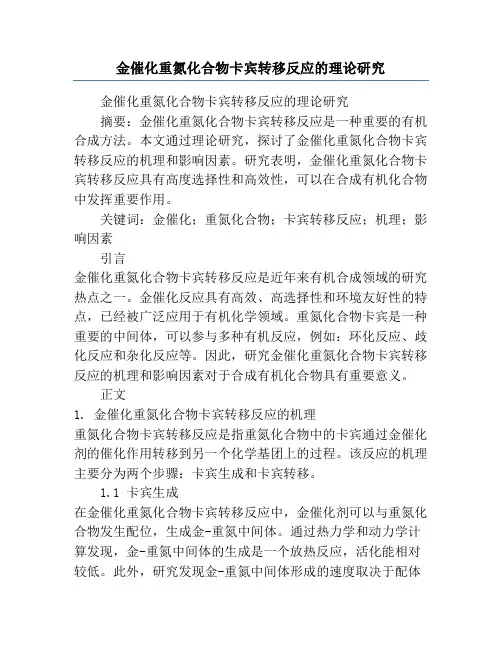 金催化重氮化合物卡宾转移反应的理论研究

金催化重氮化合物卡宾转移反应的理论研究

摘要：金催化重氮化合物卡宾转移反应是一种重要的有机合成方法。本文通过理论研究，探讨了金催化重氮化合物卡宾转移反应的机理和影响因素。研究表明，金催化重氮化合物卡宾转移反应具有高度选择性和高效性，可以在合成有机化合物中发挥重要作用。

关键词：金催化；重氮化合物；卡宾转移反应；机理；影响因素

引言

金催化重氮化合物卡宾转移反应是近年来有机合成领域的研究热点之一。金催化反应具有高效、高选择性和环境友好性的特点，已经被广泛应用于有机化学领域。重氮化合物卡宾是一种重要的中间体，可以参与多种有机反应，例如：环化反应、歧化反应和杂化反应等。因此，研究金催化重氮化合物卡宾转移反应的机理和影响因素对于合成有机化合物具有重要意义。

正文

1. 金催化重氮化合物卡宾转移反应的机理

重氮化合物卡宾转移反应是指重氮化合物中的卡宾通过金催化剂的催化作用转移到另一个化学基团上的过程。该反应的机理主要分为两个步骤：卡宾生成和卡宾转移。

1.1 卡宾生成

在金催化重氮化合物卡宾转移反应中，金催化剂可以与重氮化合物发生配位，生成金-重氮中间体。通过热力学和动力学计算发现，金-重氮中间体的生成是一个放热反应，活化能相对较低。此外，研究发现金-重氮中间体形成的速度取决于配体